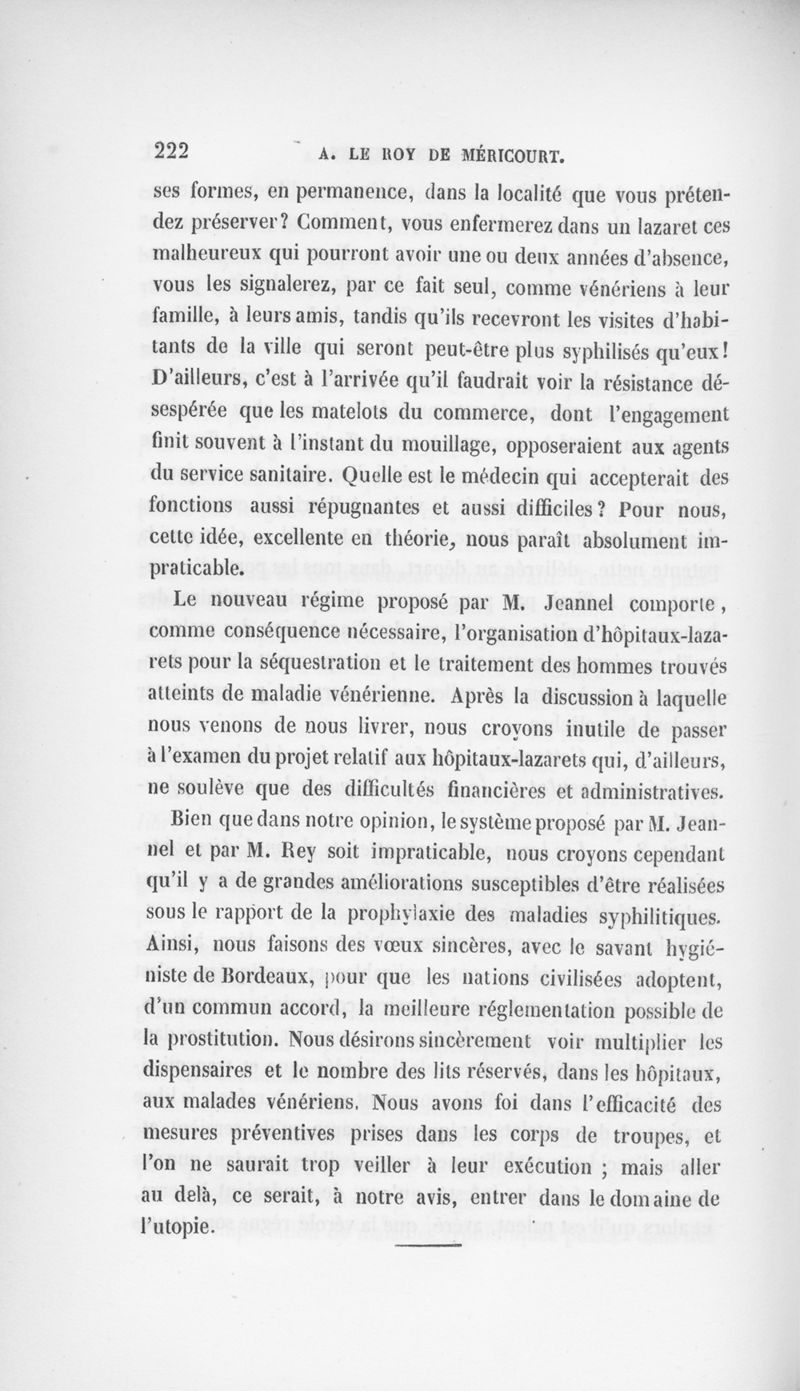 222 A. LE ROY DE MÉRICOURT.

ses formes, en permanence, dans la localité que vous prétendez préserver? Comment, vous enfermerez dans un lazaret ces malheureux qui pourront avoir une ou deux années d'absence, vous les signalerez, par ce fait seul, comme vénériens à leur famille, à leurs amis, tandis qu'ils recevront les visites d'habitants de la ville qui seront peut-être plus syphilisés qu'eux! D'ailleurs, c'est à l'arrivée qu'il faudrait voir la résistance désespérée que les matelots du commerce, dont l'engagement finit souvent à l'instant du mouillage, opposeraient aux agents du service sanitaire. Quelle est le médecin qui accepterait des fonctions aussi répugnantes et aussi difficiles? Pour nous, cette idée, excellente en théorie, nous paraît absolument impraticable.

Le nouveau régime proposé par M. Jeannel comporte, comme conséquence nécessaire, l'organisation d'hôpitaux-lazarets pour la séquestration et le traitement des hommes trouvés atteints de maladie vénérienne. Après la discussion à laquelle nous venons de nous livrer, nous croyons inutile de passer à l'examen du projet relatif aux hôpitaux-lazarets qui, d'ailleurs, ne soulève que des difficultés financières et administratives.

Bien que dans notre opinion, le système proposé par M. Jeannel et par M. Rey soit impraticable, nous croyons cependant qu'il y a de grandes améliorations susceptibles d'être réalisées sous le rapport de la prophylaxie des maladies syphilitiques. Ainsi, nous faisons des vœux sincères, avec le savant hygiéniste de Bordeaux, pour que les nations civilisées adoptent, d'un commun accord, la meilleure réglementation possible de la prostitution. Nous désirons sincèrement voir multiplier les dispensaires et le nombre des lits réservés, dans les hôpitaux, aux malades vénériens. Nous avons foi dans l'efficacité des mesures préventives prises dans les corps de troupes, et l'on ne saurait trop veiller à leur exécution ; mais aller au delà, ce serait, à notre avis, entrer dans le domaine de l'utopie.